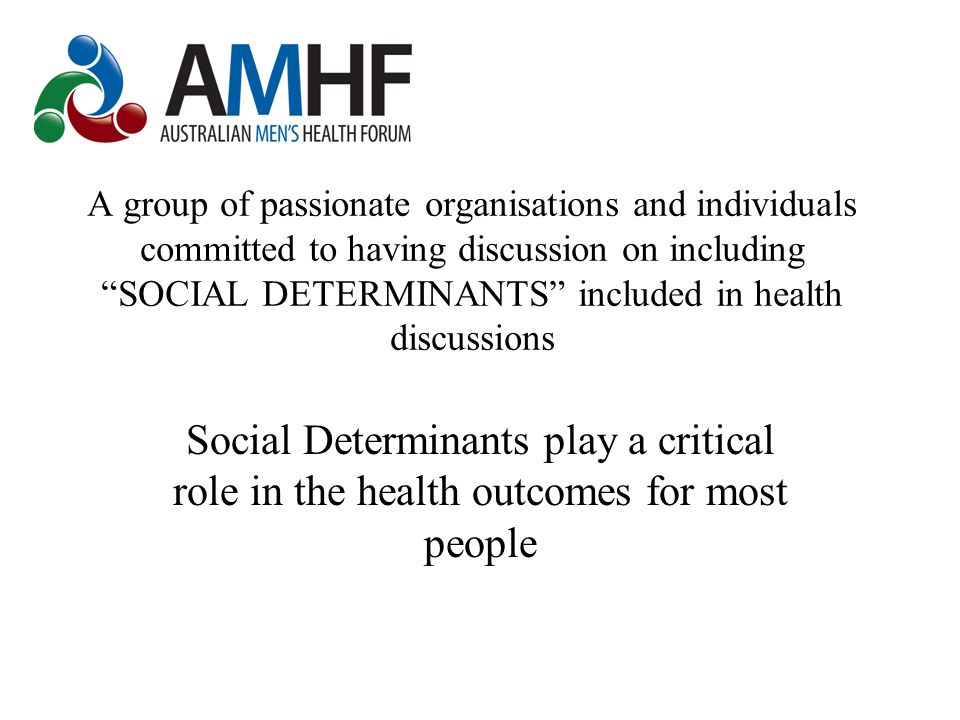 AMHF
AUSTRALIAN MEN'S HEALTH FORUM

A group of passionate organisations and individuals committed to having discussion on including “SOCIAL DETERMINANTS” included in health discussions

Social Determinants play a critical role in the health outcomes for most people